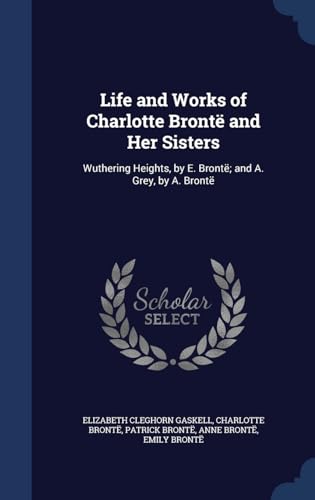 Life and Works of Charlotte Brontë and Her Sisters

Wuthering Heights, by E. Brontë; and A. Grey, by A. Brontë

Scholar SELECT

ELIZABETH CLEGHORN GASKELL, CHARLOTTE BRONTË, PATRICK BRONTË, ANNE BRONTË, EMILY BRONTË